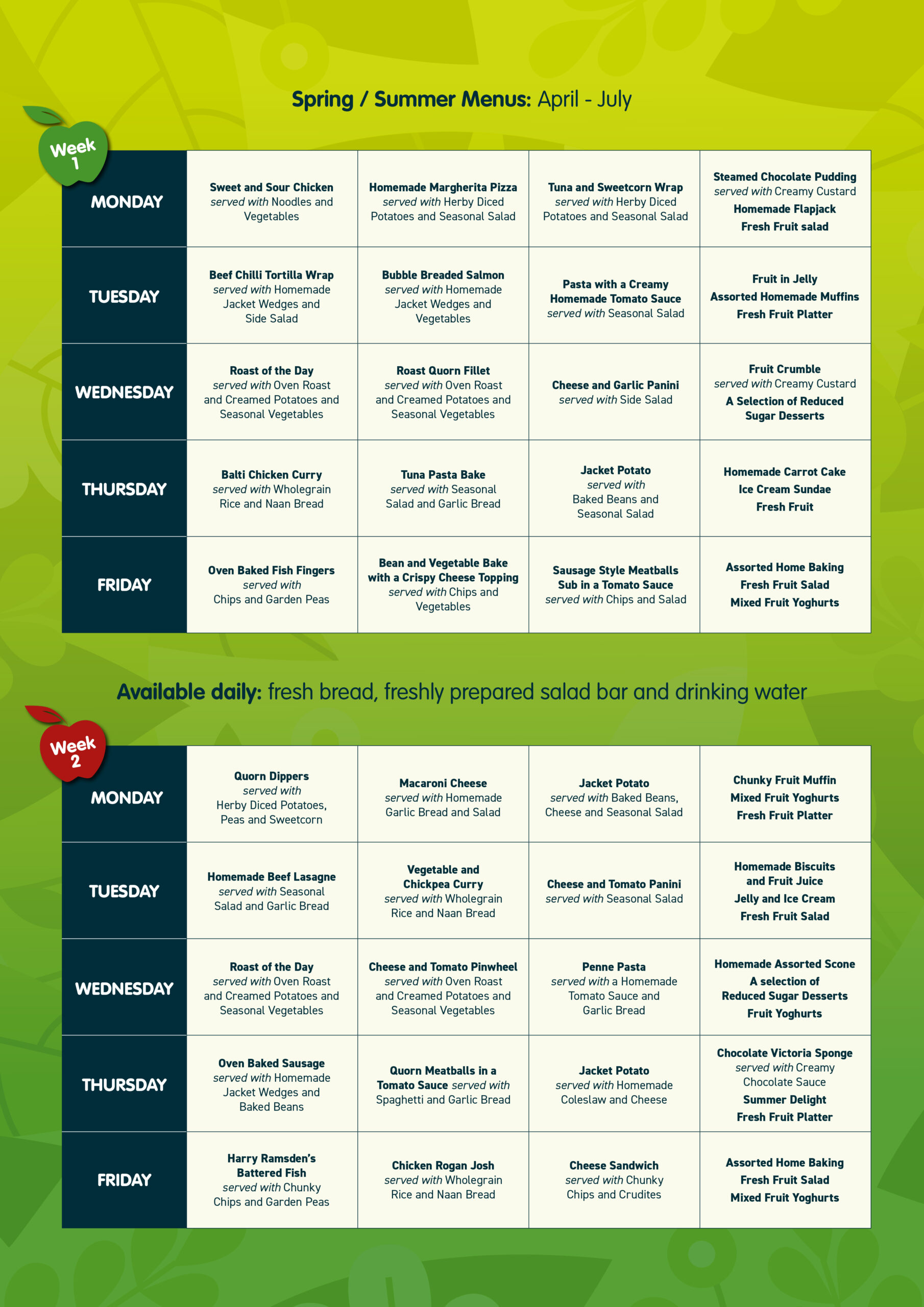 Spring / Summer Menus: April - July

Week 1

| | | | | |
|---|---|---|---|---|
| MONDAY | Sweet and Sour Chicken served with Noodles and Vegetables | Homemade Margherita Pizza served with Herby Diced Potatoes and Seasonal Salad | Tuna and Sweetcorn Wrap served with Herby Diced Potatoes and Seasonal Salad | Steamed Chocolate Pudding served with Creamy Custard Homemade Flapjack Fresh Fruit salad |
| TUESDAY | Beef Chilli Tortilla Wrap served with Homemade Jacket Wedges and Side Salad | Bubble Breaded Salmon served with Homemade Jacket Wedges and Vegetables | Pasta with a Creamy Homemade Tomato Sauce served with Seasonal Salad | Fruit in Jelly Assorted Homemade Muffins Fresh Fruit Platter |
| WEDNESDAY | Roast of the Day served with Oven Roast and Creamed Potatoes and Seasonal Vegetables | Roast Quorn Fillet served with Oven Roast and Creamed Potatoes and Seasonal Vegetables | Cheese and Garlic Panini served with Side Salad | Fruit Crumble served with Creamy Custard A Selection of Reduced Sugar Desserts |
| THURSDAY | Balti Chicken Curry served with Wholegrain Rice and Naan Bread | Tuna Pasta Bake served with Seasonal Salad and Garlic Bread | Jacket Potato served with Baked Beans and Seasonal Salad | Homemade Carrot Cake Ice Cream Sundae Fresh Fruit |
| FRIDAY | Oven Baked Fish Fingers served with Chips and Garden Peas | Bean and Vegetable Bake with a Crispy Cheese Topping served with Chips and Vegetables | Sausage Style Meatballs Sub in a Tomato Sauce served with Chips and Salad | Assorted Home Baking Fresh Fruit Salad Mixed Fruit Yoghurts |

Available daily: fresh bread, freshly prepared salad bar and drinking water

Week 2

| | | | | |
|---|---|---|---|---|
| MONDAY | Quorn Dippers served with Herby Diced Potatoes, Peas and Sweetcorn | Macaroni Cheese served with Homemade Garlic Bread and Salad | Jacket Potato served with Baked Beans, Cheese and Seasonal Salad | Chunky Fruit Muffin Mixed Fruit Yoghurts Fresh Fruit Platter |
| TUESDAY | Homemade Beef Lasagne served with Seasonal Salad and Garlic Bread | Vegetable and Chickpea Curry served with Wholegrain Rice and Naan Bread | Cheese and Tomato Panini served with Seasonal Salad | Homemade Biscuits and Fruit Juice Jelly and Ice Cream Fresh Fruit Salad |
| WEDNESDAY | Roast of the Day served with Oven Roast and Creamed Potatoes and Seasonal Vegetables | Cheese and Tomato Pinwheel served with Oven Roast and Creamed Potatoes and Seasonal Vegetables | Penne Pasta served with a Homemade Tomato Sauce and Garlic Bread | Homemade Assorted Scone A selection of Reduced Sugar Desserts Fruit Yoghurts |
| THURSDAY | Oven Baked Sausage served with Homemade Jacket Wedges and Baked Beans | Quorn Meatballs in a Tomato Sauce served with Spaghetti and Garlic Bread | Jacket Potato served with Homemade Coleslaw and Cheese | Chocolate Victoria Sponge served with Creamy Chocolate Sauce Summer Delight Fresh Fruit Platter |
| FRIDAY | Harry Ramsden's Battered Fish served with Chunky Chips and Garden Peas | Chicken Rogan Josh served with Wholegrain Rice and Naan Bread | Cheese Sandwich served with Chunky Chips and Crudites | Assorted Home Baking Fresh Fruit Salad Mixed Fruit Yoghurts |